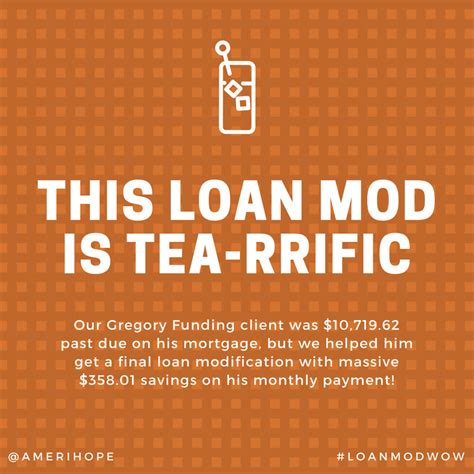 THIS LOAN MOD IS TEA-RRIFIC

Our Gregory Funding client was \$10,719.62 past due on his mortgage, but we helped him get a final loan modification with massive \$358.01 savings on his monthly payment!

@AMERIHOPE

#LOANMODWOW